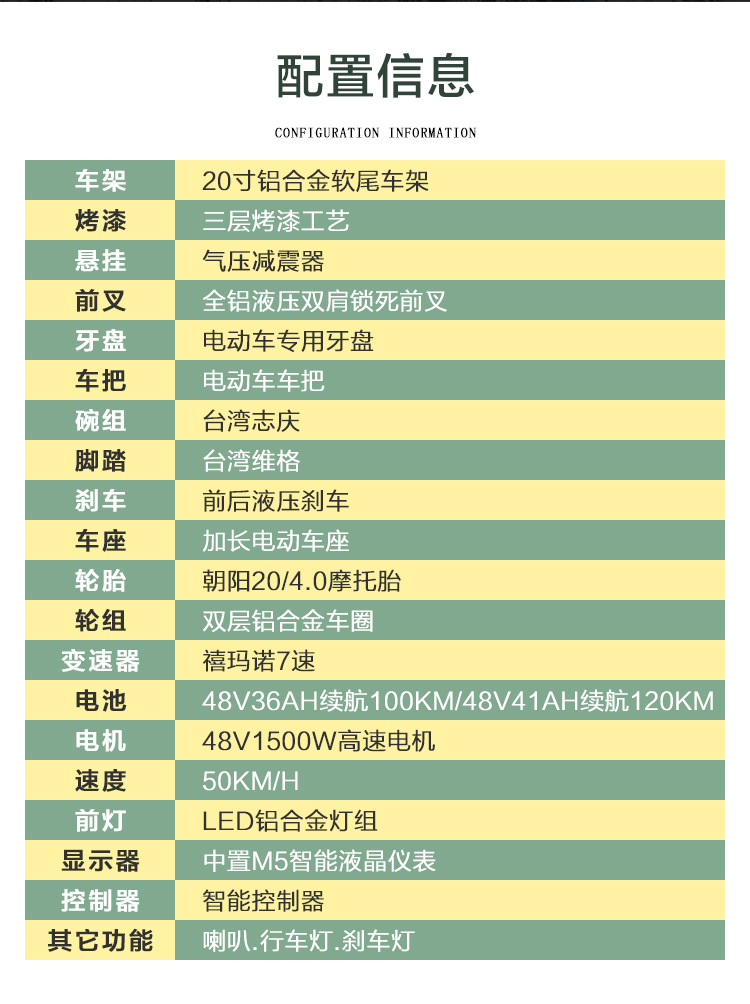 配置信息

CONFIGURATION INFORMATION

| 车架 | 20寸铝合金软尾车架 |
|---|---|
| 烤漆 | 三层烤漆工艺 |
| 悬挂 | 气压减震器 |
| 前叉 | 全铝液压双肩锁死前叉 |
| 牙盘 | 电动车专用牙盘 |
| 车把 | 电动车车把 |
| 碗组 | 台湾志庆 |
| 脚踏 | 台湾维格 |
| 刹车 | 前后液压刹车 |
| 车座 | 加长电动车座 |
| 轮胎 | 朝阳20/4.0摩托胎 |
| 轮组 | 双层铝合金车圈 |
| 变速器 | 禧玛诺7速 |
| 电池 | 48V36AH续航100KM/48V41AH续航120KM |
| 电机 | 48V1500W高速电机 |
| 速度 | 50KM/H |
| 前灯 | LED铝合金灯组 |
| 显示器 | 中置M5智能液晶仪表 |
| 控制器 | 智能控制器 |
| 其它功能 | 喇叭.行车灯.刹车灯 |